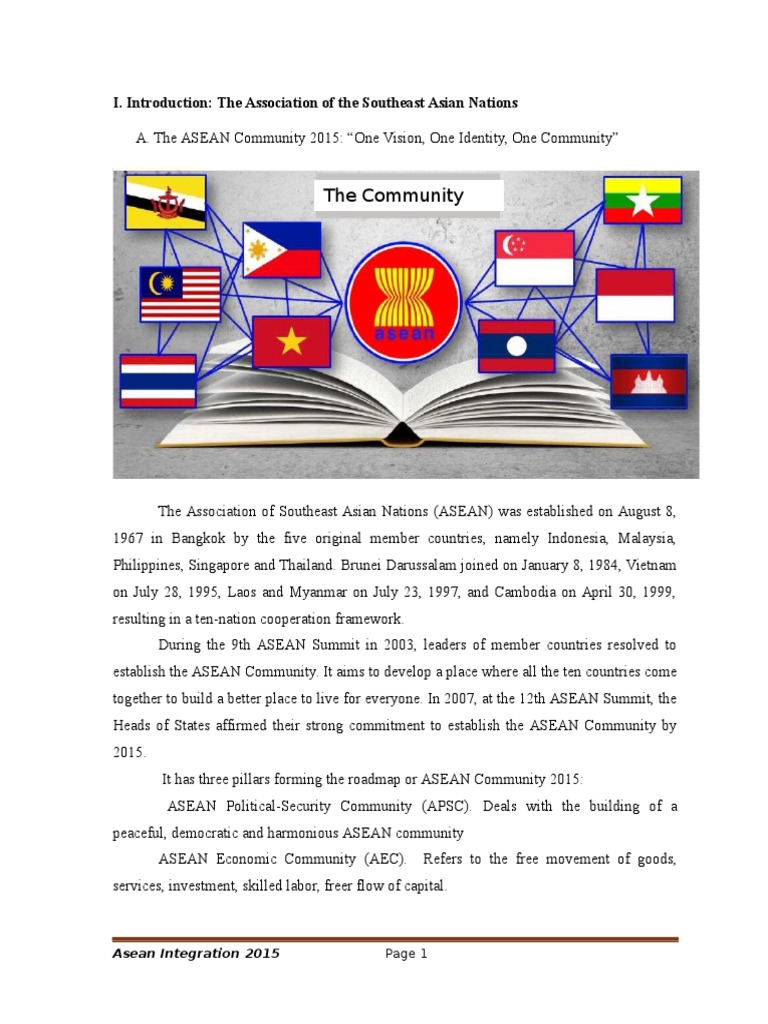 I. Introduction: The Association of the Southeast Asian Nations

A. The ASEAN Community 2015: “One Vision, One Identity, One Community”

The Community

asean

The Association of Southeast Asian Nations (ASEAN) was established on August 8, 1967 in Bangkok by the five original member countries, namely Indonesia, Malaysia, Philippines, Singapore and Thailand. Brunei Darussalam joined on January 8, 1984, Vietnam on July 28, 1995, Laos and Myanmar on July 23, 1997, and Cambodia on April 30, 1999, resulting in a ten-nation cooperation framework.

During the 9th ASEAN Summit in 2003, leaders of member countries resolved to establish the ASEAN Community. It aims to develop a place where all the ten countries come together to build a better place to live for everyone. In 2007, at the 12th ASEAN Summit, the Heads of States affirmed their strong commitment to establish the ASEAN Community by 2015.

It has three pillars forming the roadmap or ASEAN Community 2015:

ASEAN Political-Security Community (APSC). Deals with the building of a peaceful, democratic and harmonious ASEAN community

ASEAN Economic Community (AEC). Refers to the free movement of goods, services, investment, skilled labor, freer flow of capital.

Asean Integration 2015 Page 1